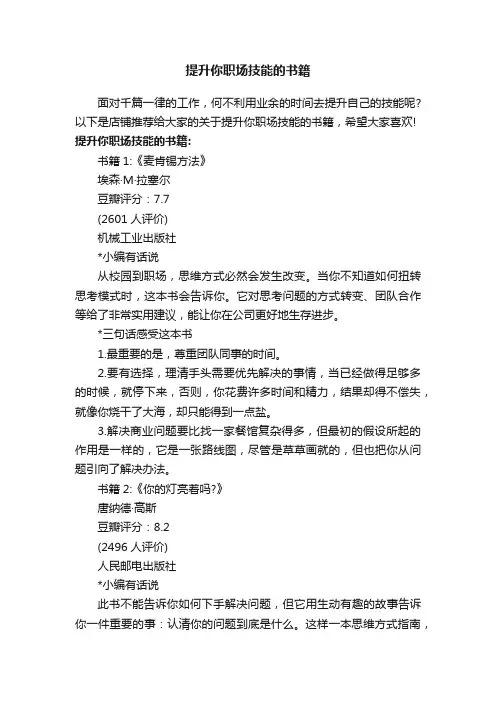 提升你职场技能的书籍

面对千篇一律的工作，何不利用业余的时间去提升自己的技能呢？以下是店铺推荐给大家的关于提升你职场技能的书籍，希望大家喜欢!

提升你职场技能的书籍:

书籍 1:《麦肯锡方法》

埃森·M·拉塞尔

豆瓣评分：7.7

(2601 人评价)

机械工业出版社

*小编有话说

从校园到职场，思维方式必然会发生改变。当你不知道如何扭转思考模式时，这本书会告诉你。它对思考问题的方式转变、团队合作等给了非常实用建议，能让你在公司更好地生存进步。

*三句话感受这本书

1.最重要的是，尊重团队同事的时间。

2.要有选择，理清手头需要优先解决的事情，当已经做得足够多的时候，就停下来，否则，你花费许多时间和精力，结果却得不偿失，就像你烧干了大海，却只能得到一点盐。

3.解决商业问题要比找一家餐馆复杂得多，但最初的假设所起的作用是一样的，它是一张路线图，尽管是草草画就的，但也把你从问题引向了解决办法。

书籍 2:《你的灯亮着吗?》

唐纳德·高斯

豆瓣评分：8.2

(2496 人评价)

人民邮电出版社

*小编有话说

此书不能告诉你如何下手解决问题，但它用生动有趣的故事告诉你一件重要的事：认清你的问题到底是什么。这样一本思维方式指南，